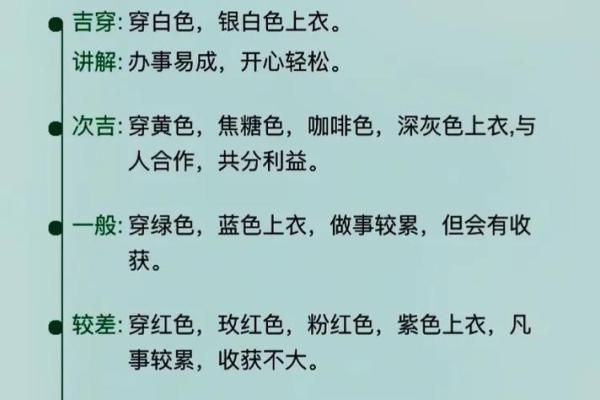 吉穿: 穿白色，银白色上衣。
讲解: 办事易成，开心轻松。

次吉: 穿黄色，焦糖色，咖啡色，深灰色上衣,与人合作，共分利益。

一般: 穿绿色，蓝色上衣，做事较累，但会有收获。

较差: 穿红色，玫红色，粉红色，紫色上衣，凡事较累，收获不大。